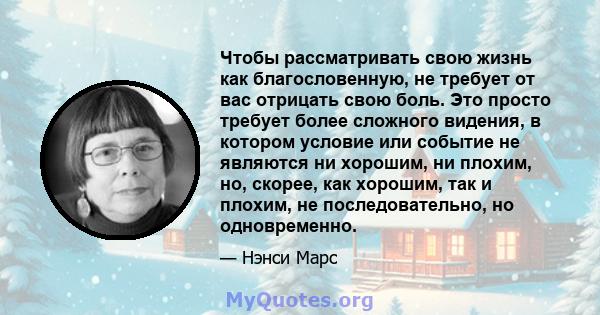 Чтобы рассматривать свою жизнь как благословенную, не требует от вас отрицать свою боль. Это просто требует более сложного видения, в котором условие или событие не являются ни хорошим, ни плохим, но, скорее, как хорошим, так и плохим, не последовательно, но одновременно.

— Нэнси Марс

MyQuotes.org